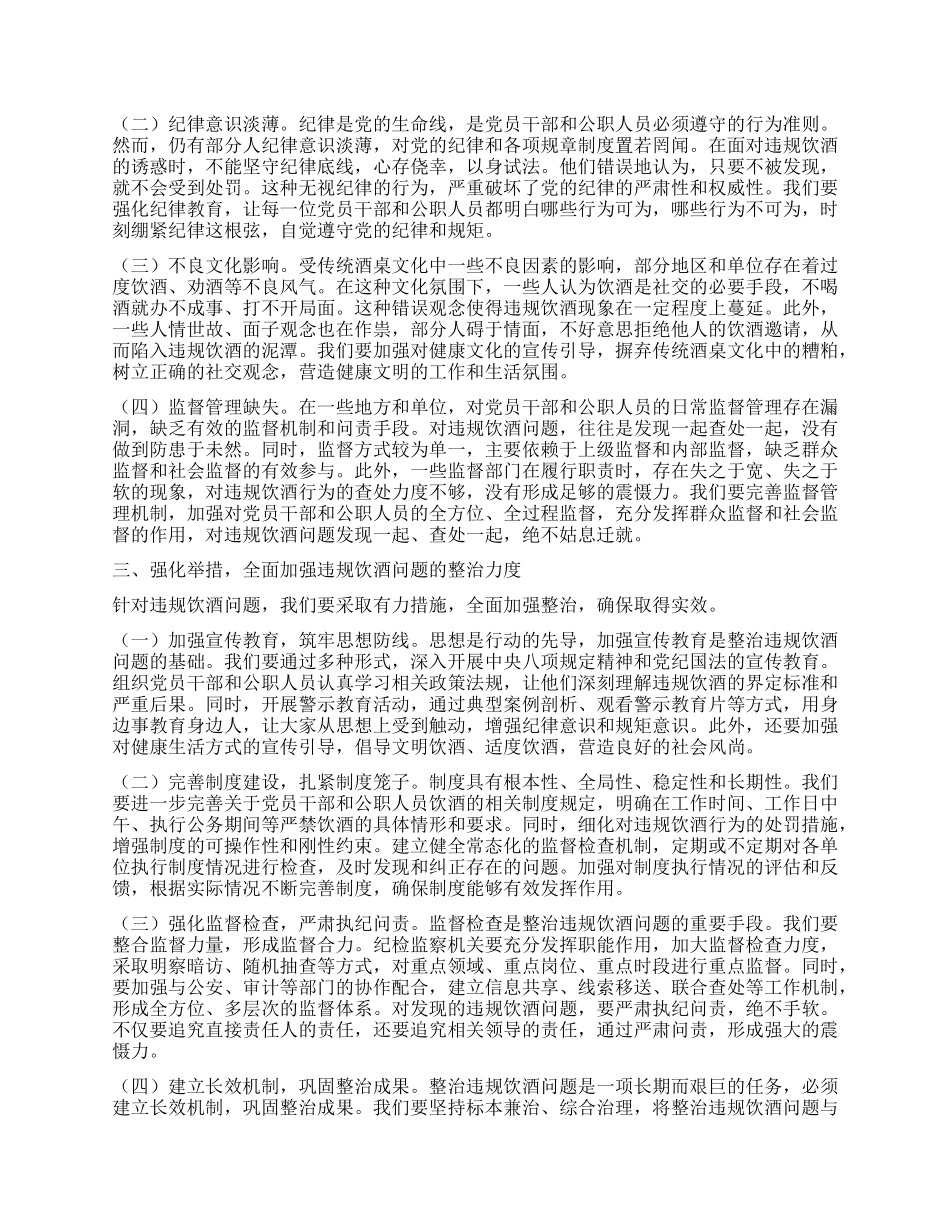 （二）纪律意识淡薄。纪律是党的生命线，是党员干部和公职人员必须遵守的行为准则。然而，仍有部分人纪律意识淡薄，对党的纪律和各项规章制度置若罔闻。在面对违规饮酒的诱惑时，不能坚守纪律底线，心存侥幸，以身试法。他们错误地认为，只要不被发现，就不会受到处罚。这种无视纪律的行为，严重破坏了党的纪律的严肃性和权威性。我们要强化纪律教育，让每一位党员干部和公职人员都明白哪些行为可为，哪些行为不可为，时刻绷紧纪律这根弦，自觉遵守党的纪律和规矩。

（三）不良文化影响。受传统酒桌文化中一些不良因素的影响，部分地区和单位存在着过度饮酒、劝酒等不良风气。在这种文化氛围下，一些人认为饮酒是社交的必要手段，不喝酒就办不成事、打不开局面。这种错误观念使得违规饮酒现象在一定程度上蔓延。此外，一些人情世故、面子观念也在作祟，部分人碍于情面，不好意思拒绝他人的饮酒邀请，从而陷入违规饮酒的泥潭。我们要加强对健康文化的宣传引导，摒弃传统酒桌文化中的糟粕，树立正确的社交观念，营造健康文明的工作和生活氛围。

（四）监督管理缺失。在一些地方和单位，对党员干部和公职人员的日常监督管理存在漏洞，缺乏有效的监督机制和问责手段。对违规饮酒问题，往往是发现一起查处一起，没有做到防患于未然。同时，监督方式较为单一，主要依赖于上级监督和内部监督，缺乏群众监督和社会监督的有效参与。此外，一些监督部门在履行职责时，存在失之于宽、失之于软的现象，对违规饮酒行为的查处力度不够，没有形成足够的震慑力。我们要完善监督管理机制，加强对党员干部和公职人员的全方位、全过程监督，充分发挥群众监督和社会监督的作用，对违规饮酒问题发现一起、查处一起，绝不姑息迁就。

三、强化举措，全面加强违规饮酒问题的整治力度

针对违规饮酒问题，我们要采取有力措施，全面加强整治，确保取得实效。

（一）加强宣传教育，筑牢思想防线。思想是行动的先导，加强宣传教育是整治违规饮酒问题的基础。我们要通过多种形式，深入开展中央八项规定精神和党纪国法的宣传教育。组织党员干部和公职人员认真学习相关政策法规，让他们深刻理解违规饮酒的界定标准和严重后果。同时，开展警示教育活动，通过典型案例剖析、观看警示教育片等方式，用身边事教育身边人，让大家从思想上受到触动，增强纪律意识和规矩意识。此外，还要加强对健康生活方式的宣传引导，倡导文明饮酒、适度饮酒，营造良好的社会风尚。

（二）完善制度建设，扎紧制度笼子。制度具有根本性、全局性、稳定性和长期性。我们要进一步完善关于党员干部和公职人员饮酒的相关制度规定，明确在工作时间、工作日中午、执行公务期间等严禁饮酒的具体情形和要求。同时，细化对违规饮酒行为的处罚措施，增强制度的可操作性和刚性约束。建立健全常态化的监督检查机制，定期或不定期对各单位执行制度情况进行检查，及时发现和纠正存在的问题。加强对制度执行情况的评估和反馈，根据实际情况不断完善制度，确保制度能够有效发挥作用。

（三）强化监督检查，严肃执纪问责。监督检查是整治违规饮酒问题的重要手段。我们要整合监督力量，形成监督合力。纪检监察机关要充分发挥职能作用，加大监督检查力度，采取明察暗访、随机抽查等方式，对重点领域、重点岗位、重点时段进行重点监督。同时，要加强与公安、审计等部门的协作配合，建立信息共享、线索移送、联合查处等工作机制，形成全方位、多层次的监督体系。对发现的违规饮酒问题，要严肃执纪问责，绝不手软。不仅要追究直接责任人的责任，还要追究相关领导的责任，通过严肃问责，形成强大的震慑力。

（四）建立长效机制，巩固整治成果。整治违规饮酒问题是一项长期而艰巨的任务，必须建立长效机制，巩固整治成果。我们要坚持标本兼治、综合治理，将整治违规饮酒问题与